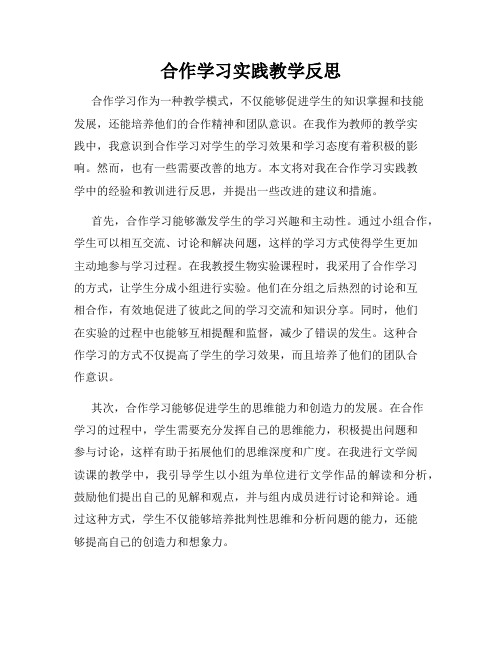 合作学习实践教学反思

合作学习作为一种教学模式，不仅能够促进学生的知识掌握和技能发展，还能培养他们的合作精神和团队意识。在我作为教师的教学实践中，我意识到合作学习对学生的学习效果和学习态度有着积极的影响。然而，也有一些需要改善的地方。本文将对我在合作学习实践教学中的经验和教训进行反思，并提出一些改进的建议和措施。

首先，合作学习能够激发学生的学习兴趣和主动性。通过小组合作，学生可以相互交流、讨论和解决问题，这样的学习方式使得学生更加主动地参与学习过程。在我教授生物实验课程时，我采用了合作学习的方式，让学生分成小组进行实验。他们在分组之后热烈的讨论和互相合作，有效地促进了彼此之间的学习交流和知识分享。同时，他们在实验的过程中也能够互相提醒和监督，减少了错误的发生。这种合作学习的方式不仅提高了学生的学习效果，而且培养了他们的团队合作意识。

其次，合作学习能够促进学生的思维能力和创造力的发展。在合作学习的过程中，学生需要充分发挥自己的思维能力，积极提出问题和参与讨论，这样有助于拓展他们的思维深度和广度。在我进行文学阅读课的教学中，我引导学生以小组为单位进行文学作品的解读和分析，鼓励他们提出自己的见解和观点，并与组内成员进行讨论和辩论。通过这种方式，学生不仅能够培养批判性思维和分析问题的能力，还能够提高自己的创造力和想象力。